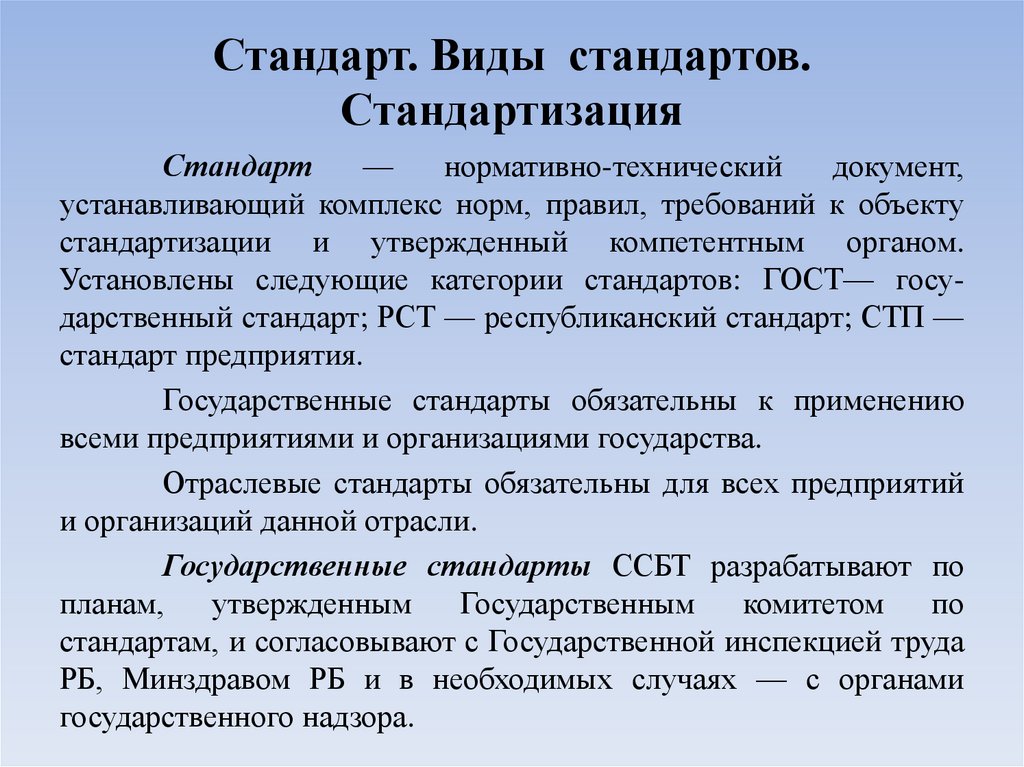 Стандарт. Виды стандартов. Стандартизация

Стандарт — нормативно-технический документ, устанавливающий комплекс норм, правил, требований к объекту стандартизации и утвержденный компетентным органом. Установлены следующие категории стандартов: ГОСТ— государственный стандарт; РСТ — республиканский стандарт; СТП — стандарт предприятия.

Государственные стандарты обязательны к применению всеми предприятиями и организациями государства.

Отраслевые стандарты обязательны для всех предприятий и организаций данной отрасли.

Государственные стандарты ССБТ разрабатывают по планам, утвержденным Государственным комитетом по стандартам, и согласовывают с Государственной инспекцией труда РБ, Минздравом РБ и в необходимых случаях — с органами государственного надзора.